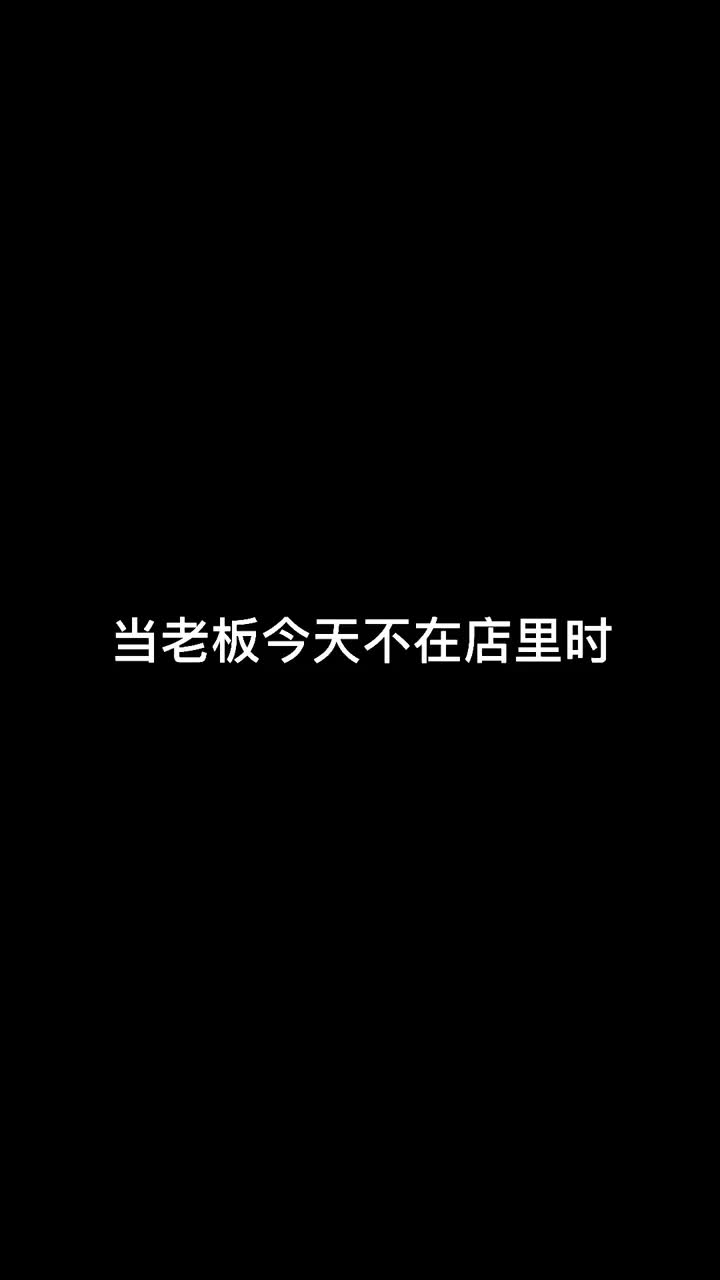 当老板今天不在店里时